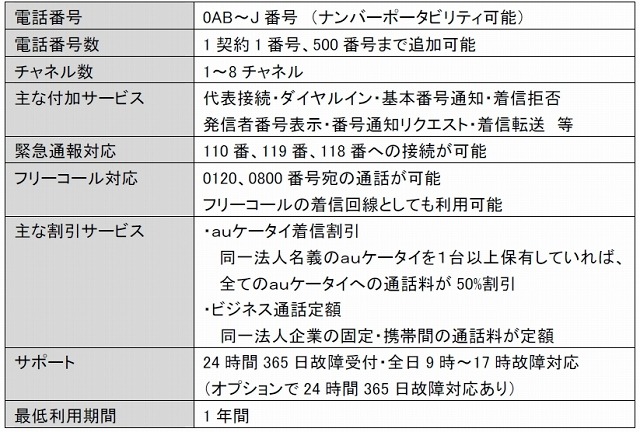 | 電話番号 | 0AB～J 番号 （ナンバーポータビリティ可能） |
|---|---|
| 電話番号数 | 1 契約 1 番号、500 番号まで追加可能 |
| チャネル数 | 1～8 チャネル |
| 主な付加サービス | 代表接続・ダイヤルイン・基本番号通知・着信拒否 発信者番号表示・番号通知リクエスト・着信転送　等 |
| 緊急通報対応 | 110 番、119 番、118 番への接続が可能 |
| フリーコール対応 | 0120、0800 番号宛の通話が可能 フリーコールの着信回線としても利用可能 |
| 主な割引サービス | ・auケータイ着信割引 同一法人名義のauケータイを1台以上保有していれば、全てのauケータイへの通話料が 50%割引 ・ビジネス通話定額 同一法人企業の固定・携帯間の通話料が定額 |
| サポート | 24 時間 365 日故障受付・全日 9 時～17 時故障対応 （オプションで 24 時間 365 日故障対応あり） |
| 最低利用期間 | 1 年間 |